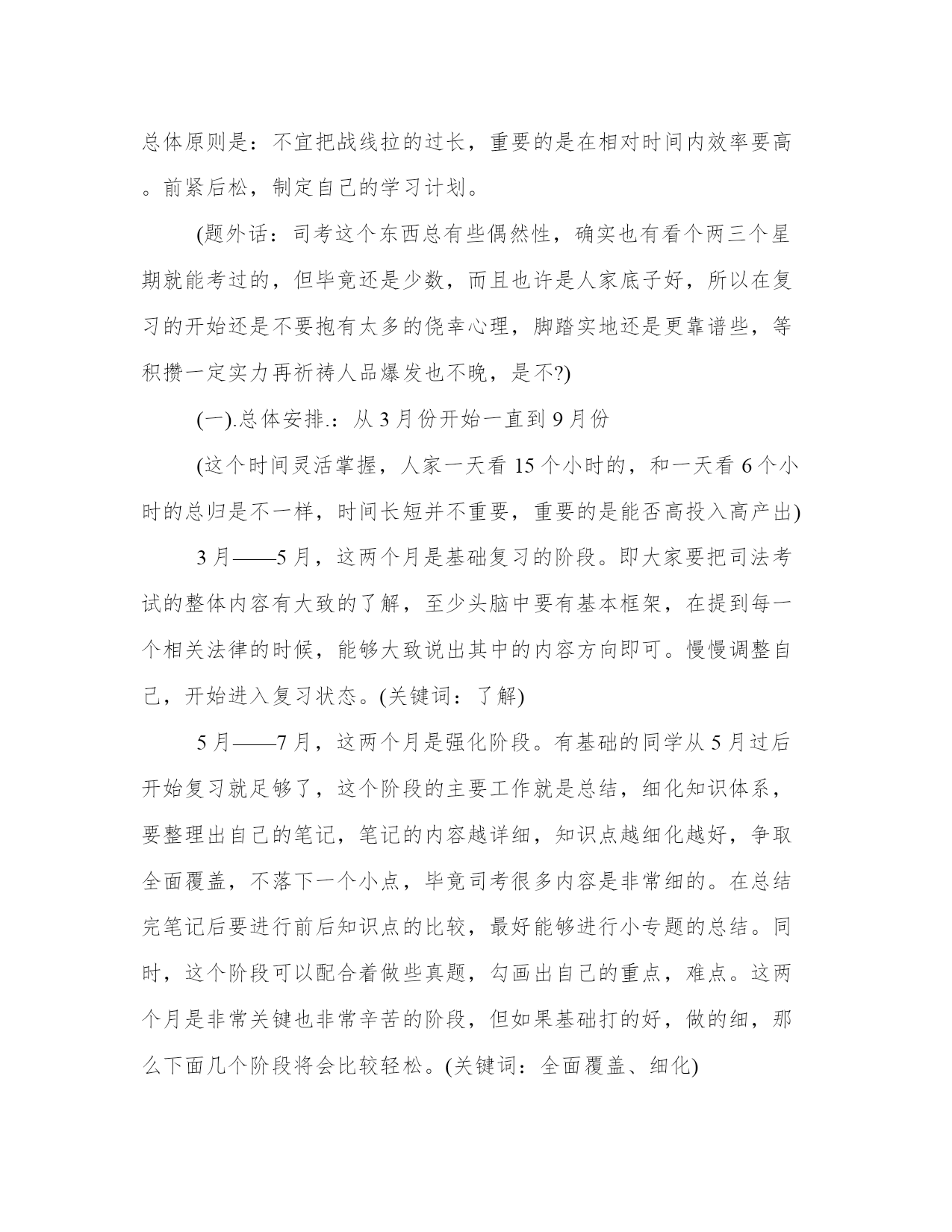 总体原则是：不宜把战线拉的过长，重要的是在相对时间内效率要高。前紧后松，制定自己的学习计划。

(题外话：司考这个东西总有些偶然性，确实也有看个两三个星期就能考过的，但毕竟还是少数，而且也许是人家底子好，所以在复习的开始还是不要抱有太多的侥幸心理，脚踏实地还是更靠谱些，等积攒一定实力再祈祷人品爆发也不晚，是不?)

(一).总体安排.：从 3 月份开始一直到 9 月份

(这个时间灵活掌握，人家一天看 15 个小时的，和一天看 6 个小时的总归是不一样，时间长短并不重要，重要的是能否高投入高产出)

3 月——5 月，这两个月是基础复习的阶段。即大家要把司法考试的整体内容有大致的了解，至少头脑中要有基本框架，在提到每一个相关法律的时候，能够大致说出其中的内容方向即可。慢慢调整自己，开始进入复习状态。(关键词：了解)

5 月——7 月，这两个月是强化阶段。有基础的同学从 5 月过后开始复习就足够了，这个阶段的主要工作就是总结，细化知识体系，要整理出自己的笔记，笔记的内容越详细，知识点越细化越好，争取全面覆盖，不落下一个小点，毕竟司考很多内容是非常细的。在总结完笔记后要进行前后知识点的比较，最好能够进行小专题的总结。同时，这个阶段可以配合着做些真题，勾画出自己的重点，难点。这两个月是非常关键也非常辛苦的阶段，但如果基础打的好，做的细，那么下面几个阶段将会比较轻松。(关键词：全面覆盖、细化)